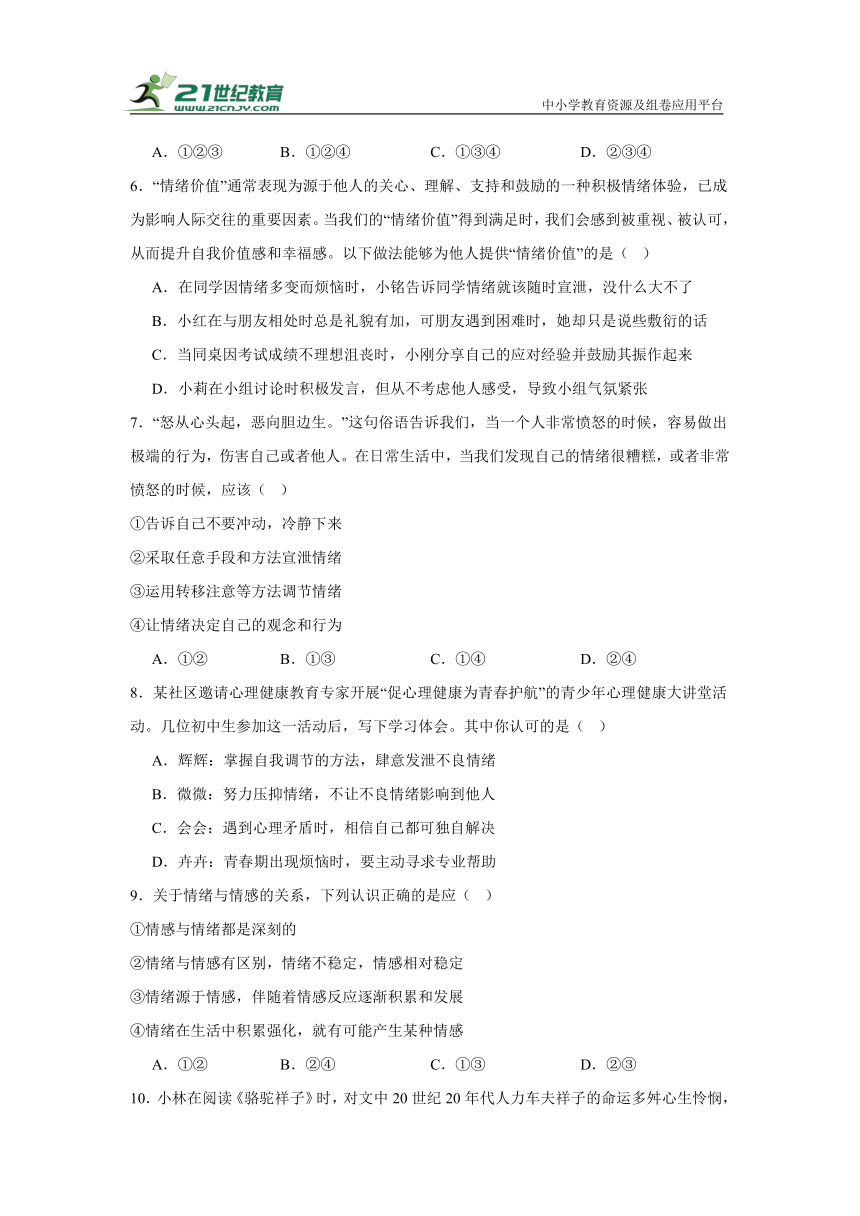 21世纪教育
www.21cnjy.com
中小学教育资源及组卷应用平台

A．①②③　　B．①②④　　C．①③④　　D．②③④

6．“情绪价值”通常表现为源于他人的关心、理解、支持和鼓励的一种积极情绪体验，已成为影响人际交往的重要因素。当我们的“情绪价值”得到满足时，我们会感到被重视、被认可，从而提升自我价值感和幸福感。以下做法能够为他人提供“情绪价值”的是（　）

A．在同学因情绪多变而烦恼时，小铭告诉同学情绪就该随时宣泄，没什么大不了

B．小红在与朋友相处时总是礼貌有加，可朋友遇到困难时，她却只是说些敷衍的话

C．当同桌因考试成绩不理想沮丧时，小刚分享自己的应对经验并鼓励其振作起来

D．小莉在小组讨论时积极发言，但从不考虑他人感受，导致小组气氛紧张

7．“怒从心头起，恶向胆边生。”这句俗语告诉我们，当一个人非常愤怒的时候，容易做出极端的行为，伤害自己或者他人。在日常生活中，当我们发现自己的情绪很糟糕，或者非常愤怒的时候，应该（　）

①告诉自己不要冲动，冷静下来

②采取任意手段和方法宣泄情绪

③运用转移注意等方法调节情绪

④让情绪决定自己的观念和行为

A．①②　　B．①③　　C．①④　　D．②④

8．某社区邀请心理健康教育专家开展“促心理健康为青春护航”的青少年心理健康大讲堂活动。几位初中生参加这一活动后，写下学习体会。其中你认可的是（　）

A．辉辉：掌握自我调节的方法，肆意发泄不良情绪

B．微微：努力压抑情绪，不让不良情绪影响到他人

C．会会：遇到心理矛盾时，相信自己都可独自解决

D．卉卉：青春期出现烦恼时，要主动寻求专业帮助

9．关于情绪与情感的关系，下列认识正确的是应（　）

①情感与情绪都是深刻的

②情绪与情感有区别，情绪不稳定，情感相对稳定

③情绪源于情感，伴随着情感反应逐渐积累和发展

④情绪在生活中积累强化，就有可能产生某种情感

A．①②　　B．②④　　C．①③　　D．②③

10．小林在阅读《骆驼祥子》时，对文中20世纪20年代人力车夫祥子的命运多舛心生怜悯，